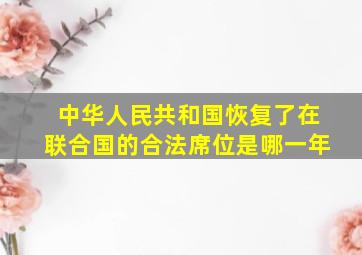 中华人民共和国恢复了在联合国的合法席位是哪一年